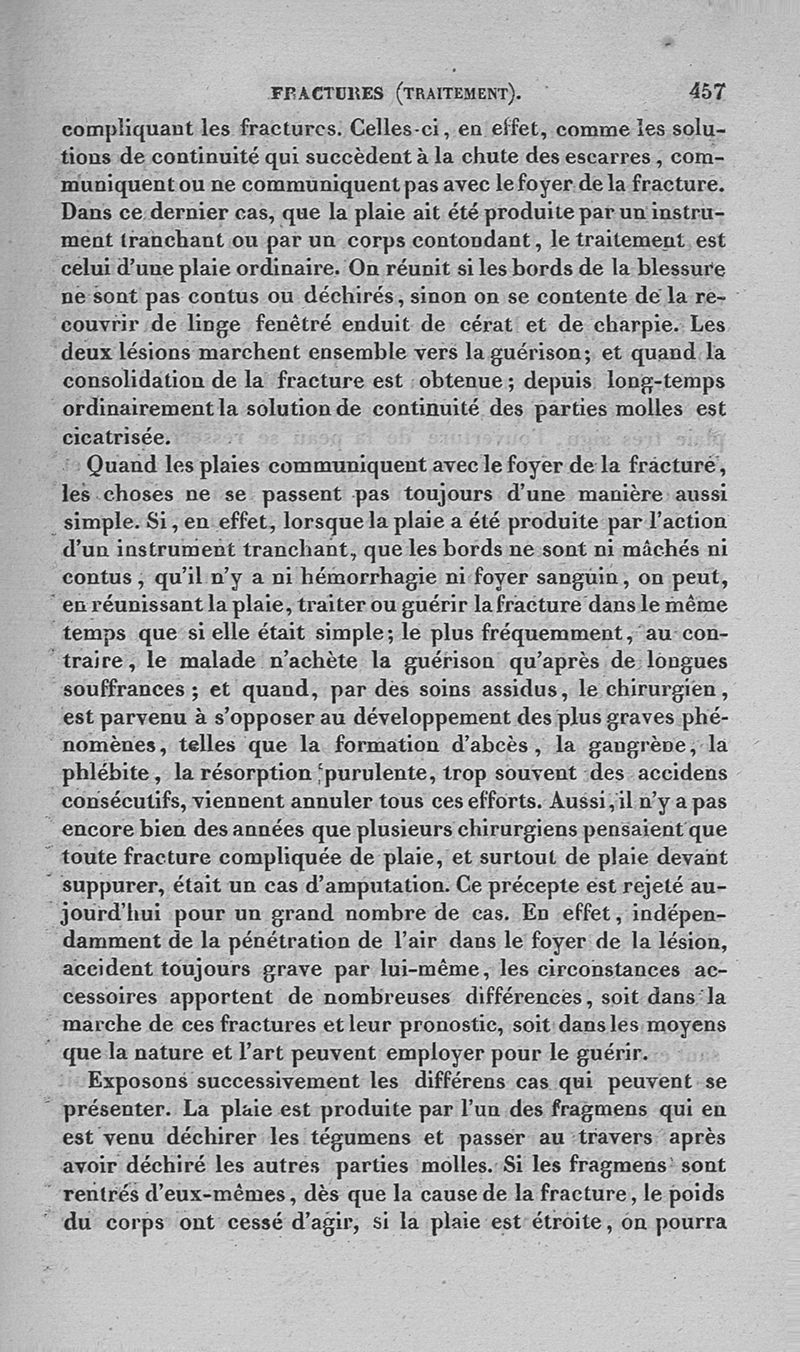 FRACTURES (TRAITEMENT). 457

compliquant les fractures. Celles-ci, en effet, comme les solutions de continuité qui succèdent à la chute des escarres, communiquent ou ne communiquent pas avec le foyer de la fracture. Dans ce dernier cas, que la plaie ait été produite par un instrument tranchant ou par un corps contondant, le traitement est celui d'une plaie ordinaire. On réunit si les bords de la blessure ne sont pas contus ou déchirés, sinon on se contente de la recouvrir de linge fenêtré enduit de cérat et de charpie. Les deux lésions marchent ensemble vers la guérison; et quand la consolidation de la fracture est obtenue; depuis long-temps ordinairement la solution de continuité des parties molles est cicatrisée.

Quand les plaies communiquent avec le foyer de la fracture, les choses ne se passent pas toujours d'une manière aussi simple. Si, en effet, lorsque la plaie a été produite par l'action d'un instrument tranchant, que les bords ne sont ni mâchés ni contus, qu'il n'y a ni hémorrhagie ni foyer sanguin, on peut, en réunissant la plaie, traiter ou guérir la fracture dans le même temps que si elle était simple; le plus fréquemment, au contraire, le malade n'achète la guérison qu'après de longues souffrances; et quand, par des soins assidus, le chirurgien, est parvenu à s'opposer au développement des plus graves phénomènes, telles que la formation d'abcès, la gangrène, la phlébite, la résorption purulente, trop souvent des accidens consécutifs, viennent annuler tous ces efforts. Aussi, il n'y a pas encore bien des années que plusieurs chirurgiens pensaient que toute fracture compliquée de plaie, et surtout de plaie devant suppurer, était un cas d'amputation. Ce précepte est rejeté aujourd'hui pour un grand nombre de cas. En effet, indépendamment de la pénétration de l'air dans le foyer de la lésion, accident toujours grave par lui-même, les circonstances accessoires apportent de nombreuses différences, soit dans la marche de ces fractures et leur pronostic, soit dans les moyens que la nature et l'art peuvent employer pour le guérir.

Exposons successivement les différens cas qui peuvent se présenter. La plaie est produite par l'un des fragmens qui en est venu déchirer les tégumens et passer au travers après avoir déchiré les autres parties molles. Si les fragmens sont rentrés d'eux-mêmes, dès que la cause de la fracture, le poids du corps ont cessé d'agir, si la plaie est étroite, on pourra